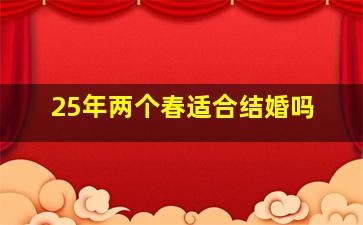 25年两个春适合结婚吗